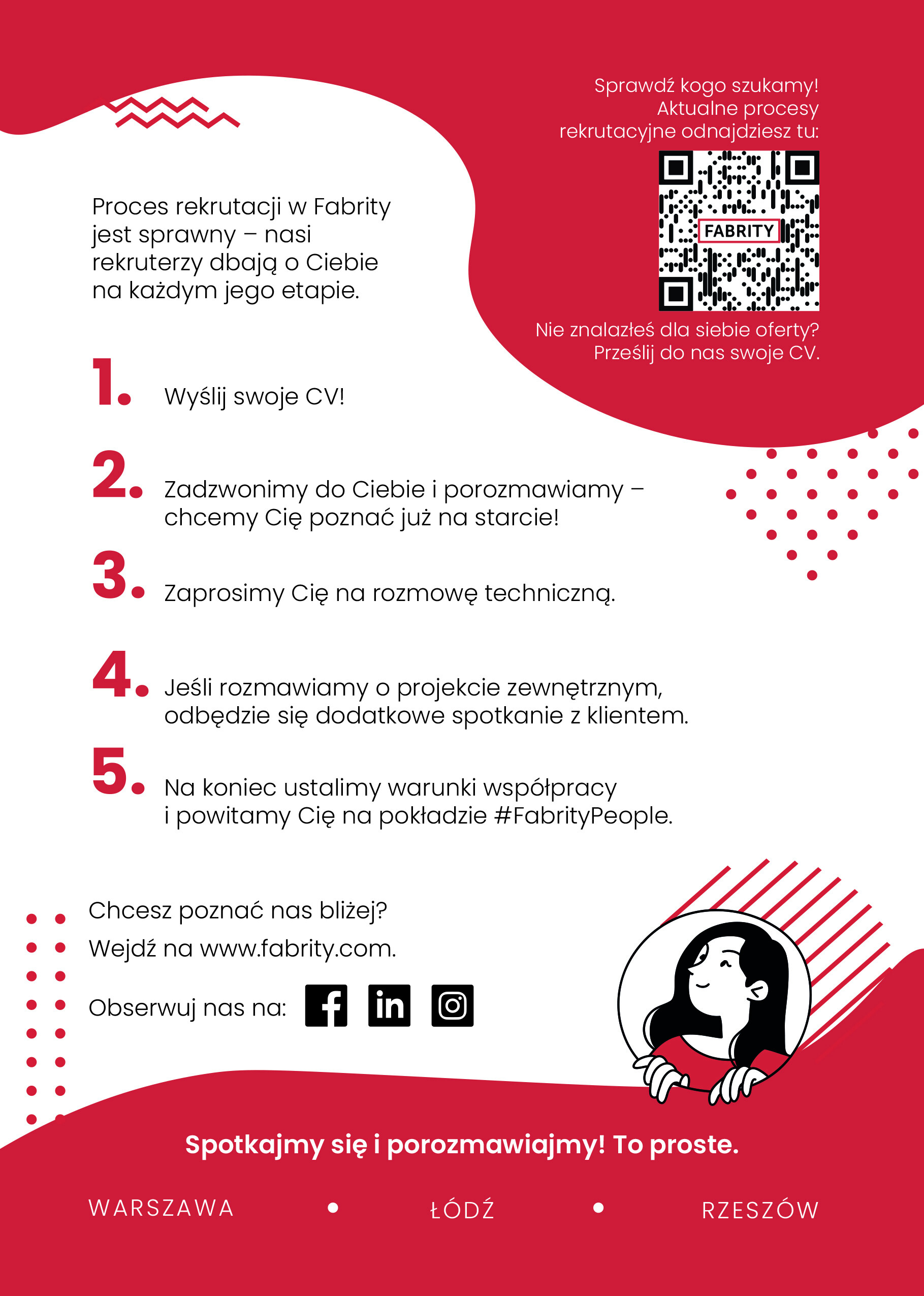 Sprawdź kogo szukamy! Aktualne procesy rekrutacyjne odnajdziesz tu:

FABRITY

Nie znalazłeś dla siebie oferty? Prześlij do nas swoje CV.

Proces rekrutacji w Fabrity jest sprawny – nasi rekruterzy dbają o Ciebie na każdym jego etapie.

1. Wyślij swoje CV!

2. Zadzwonimy do Ciebie i porozmawiamy – chcemy Cię poznać już na starcie!

3. Zaprosimy Cię na rozmowę techniczną.

4. Jeśli rozmawiamy o projekcie zewnętrznym, odbędzie się dodatkowe spotkanie z klientem.

5. Na koniec ustalimy warunki współpracy i powitamy Cię na pokładzie #FabrityPeople.

Chcesz poznać nas bliżej?

Wejdź na www.fabrity.com.

Obserwuj nas na:

Spotkajmy się i porozmawiajmy! To proste.

WARSZAWA • ŁÓDŹ • RZESZÓW